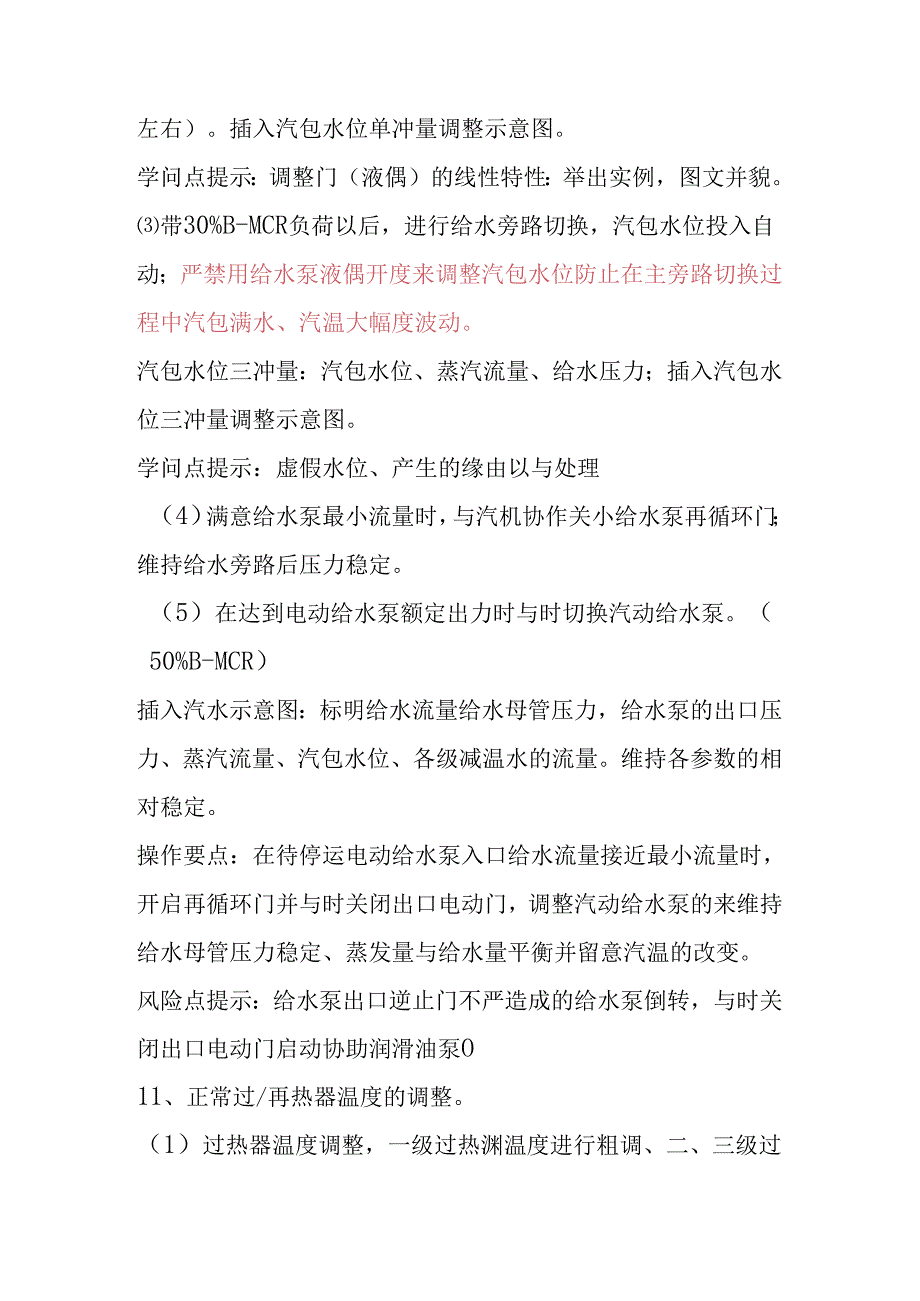 左右）。插入汽包水位单冲量调整示意图。

学问点提示：调整门（液偶）的线性特性：举出实例，图文并貌。

⑶带30%B-MCR负荷以后，进行给水旁路切换，汽包水位投入自动；严禁用给水泵液偶开度来调整汽包水位防止在主旁路切换过程中汽包满水、汽温大幅度波动。

汽包水位三冲量：汽包水位、蒸汽流量、给水压力；插入汽包水位三冲量调整示意图。

学问点提示：虚假水位、产生的缘由以与处理

（4）满意给水泵最小流量时，与汽机协作关小给水泵再循环门；维持给水旁路后压力稳定。

（5）在达到电动给水泵额定出力时与时切换汽动给水泵。（50%B-MCR）

插入汽水示意图：标明给水流量给水母管压力，给水泵的出口压力、蒸汽流量、汽包水位、各级减温水的流量。维持各参数的相对稳定。

操作要点：在待停运电动给水泵入口给水流量接近最小流量时，开启再循环门并与时关闭出口电动门，调整汽动给水泵的来维持给水母管压力稳定、蒸发量与给水量平衡并留意汽温的改变。

风险点提示：给水泵出口逆止门不严造成的给水泵倒转，与时关闭出口电动门启动协助润滑油泵0

11、正常过/再热器温度的调整。

（1）过热器温度调整，一级过热渊温度进行粗调、二、三级过